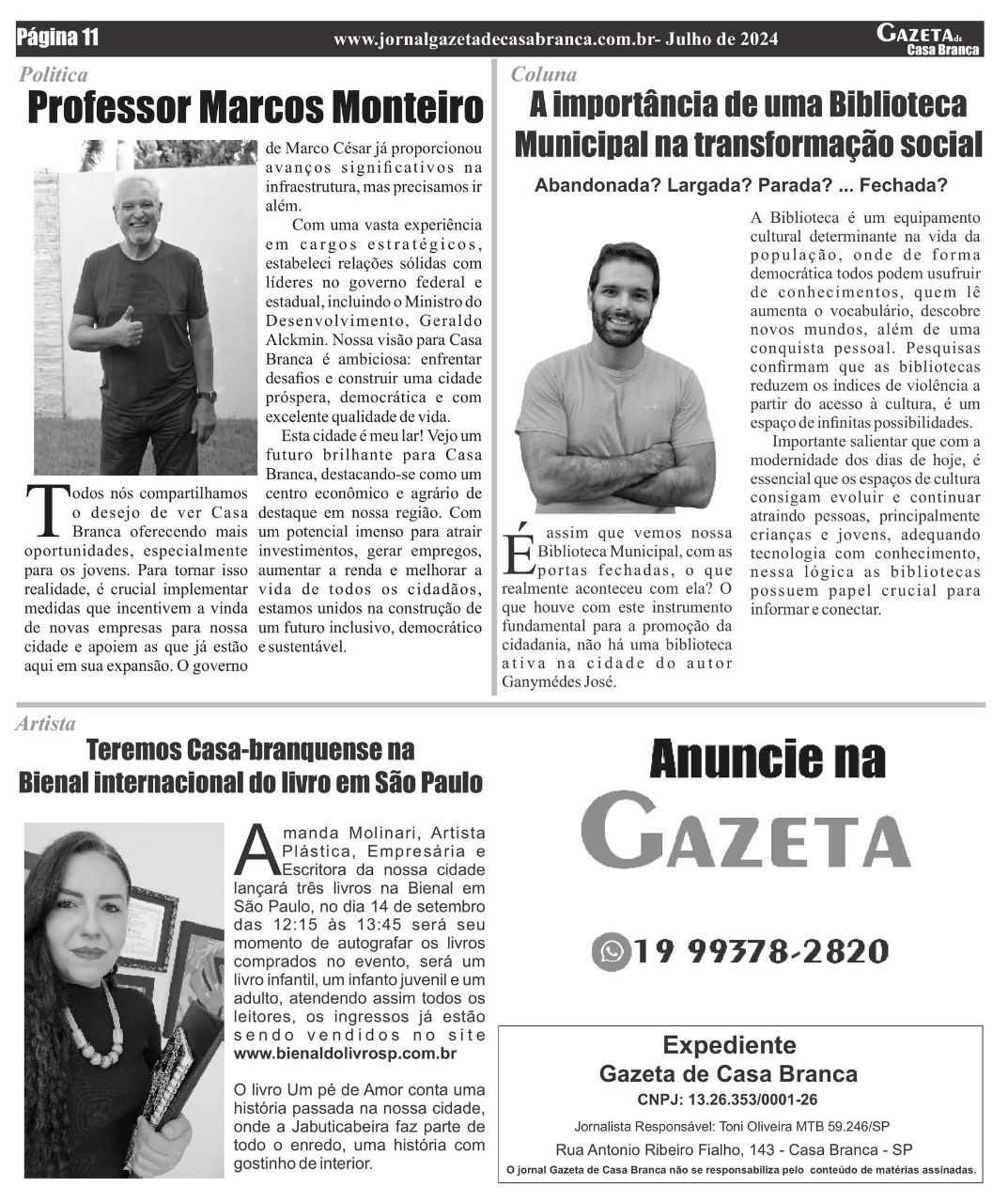 Página 11 www.jornalgazetadecasabranca.com.br- Julho de 2024 GAZETA de Casa Branca

Politica

Professor Marcos Monteiro

Todos nós compartilhamos o desejo de ver Casa Branca oferecendo mais oportunidades, especialmente para os jovens. Para tornar isso realidade, é crucial implementar medidas que incentivem a vinda de novas empresas para nossa cidade e apoiem as que já estão aqui em sua expansão. O governo de Marco César já proporcionou avanços significativos na infraestrutura, mas precisamos ir além.

Com uma vasta experiência em cargos estratégicos, estabeleci relações sólidas com líderes no governo federal e estadual, incluindo o Ministro do Desenvolvimento, Geraldo Alckmin. Nossa visão para Casa Branca é ambiciosa: enfrentar desafios e construir uma cidade próspera, democrática e com excelente qualidade de vida.

Esta cidade é meu lar! Vejo um futuro brilhante para Casa Branca, destacando-se como um centro econômico e agrário de destaque em nossa região. Com um potencial imenso para atrair investimentos, gerar empregos, aumentar a renda e melhorar a vida de todos os cidadãos, estamos unidos na construção de um futuro inclusivo, democrático e sustentável.

Coluna

A importância de uma Biblioteca Municipal na transformação social

Abandonada? Largada? Parada? ... Fechada?

É assim que vemos nossa Biblioteca Municipal, com as portas fechadas, o que realmente aconteceu com ela? O que houve com este instrumento fundamental para a promoção da cidadania, não há uma biblioteca ativa na cidade do autor Ganymédes José.

A Biblioteca é um equipamento cultural determinante na vida da população, onde de forma democrática todos podem usufruir de conhecimentos, quem lê aumenta o vocabulário, descobre novos mundos, além de uma conquista pessoal. Pesquisas confirmam que as bibliotecas reduzem os índices de violência a partir do acesso à cultura, é um espaço de infinitas possibilidades.

Importante salientar que com a modernidade dos dias de hoje, é essencial que os espaços de cultura consigam evoluir e continuar atraindo pessoas, principalmente crianças e jovens, adequando tecnologia com conhecimento, nessa lógica as bibliotecas possuem papel crucial para informar e conectar.

Artista

Teremos Casa-branquense na Bienal internacional do livro em São Paulo

Amanda Molinari, Artista Plástica, Empresária e Escritora da nossa cidade lançará três livros na Bienal em São Paulo, no dia 14 de setembro das 12:15 às 13:45 será seu momento de autografar os livros comprados no evento, será um livro infantil, um infanto juvenil e um adulto, atendendo assim todos os leitores, os ingressos já estão sendo vendidos no site www.bienaldolivrosp.com.br

O livro Um pé de Amor conta uma história passada na nossa cidade, onde a Jabuticabeira faz parte de todo o enredo, uma história com gostinho de interior.

Anuncie na GAZETA

19 99378-2820

Expediente
Gazeta de Casa Branca
CNPJ: 13.26.353/0001-26
Jornalista Responsável: Toni Oliveira MTB 59.246/SP
Rua Antonio Ribeiro Fialho, 143 - Casa Branca - SP
O jornal Gazeta de Casa Branca não se responsabiliza pelo conteúdo de matérias assinadas.